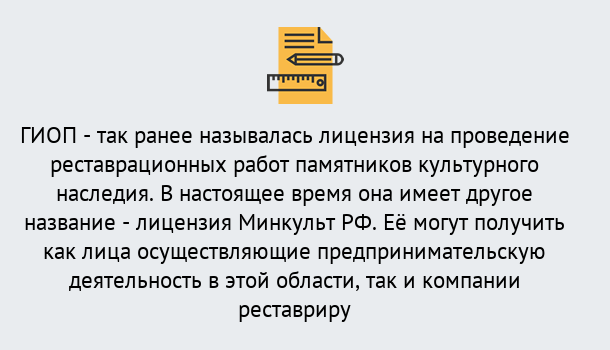 ГИОП - так ранее называлась лицензия на проведение реставрационных работ памятников культурного наследия. В настоящее время она имеет другое название - лицензия Минкульт РФ. Её могут получить как лица осуществляющие предпринимательскую деятельность в этой области, так и компании реставриру